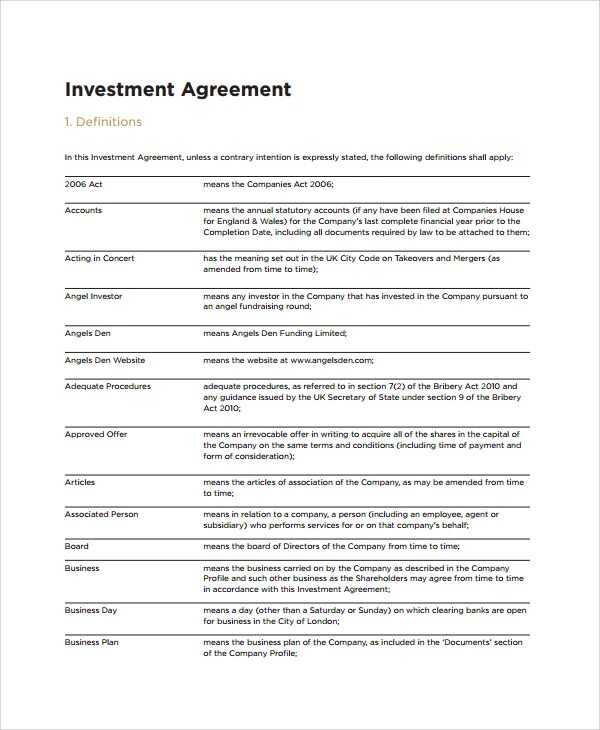 Investment Agreement

1. Definitions

In this Investment Agreement, unless a contrary intention is expressly stated, the following definitions shall apply:

| | |
|---|---|
| 2006 Act | means the Companies Act 2006; |
| Accounts | means the annual statutory accounts (if any have been filed at Companies House for England & Wales) for the Company's last complete financial year prior to the Completion Date, including all documents required by law to be attached to them; |
| Acting in Concert | has the meaning set out in the UK City Code on Takeovers and Mergers (as amended from time to time); |
| Angel Investor | means any investor in the Company that has invested in the Company pursuant to an angel fundraising round; |
| Angels Den | means Angels Den Funding Limited; |
| Angels Den Website | means the website at www.angelsden.com; |
| Adequate Procedures | adequate procedures, as referred to in section 7(2) of the Bribery Act 2010 and any guidance issued by the UK Secretary of State under section 9 of the Bribery Act 2010; |
| Approved Offer | means an irrevocable offer in writing to acquire all of the shares in the capital of the Company on the same terms and conditions (including time of payment and form of consideration); |
| Articles | means the articles of association of the Company, as may be amended from time to time; |
| Associated Person | means in relation to a company, a person (including an employee, agent or subsidiary) who performs services for or on that company's behalf; |
| Board | means the board of Directors of the Company from time to time; |
| Business | means the business carried on by the Company as described in the Company Profile and such other business as the Shareholders may agree from time to time in accordance with this Investment Agreement; |
| Business Day | means a day (other than a Saturday or Sunday) on which clearing banks are open for business in the City of London; |
| Business Plan | means the business plan of the Company, as included in the 'Documents' section of the Company Profile; |